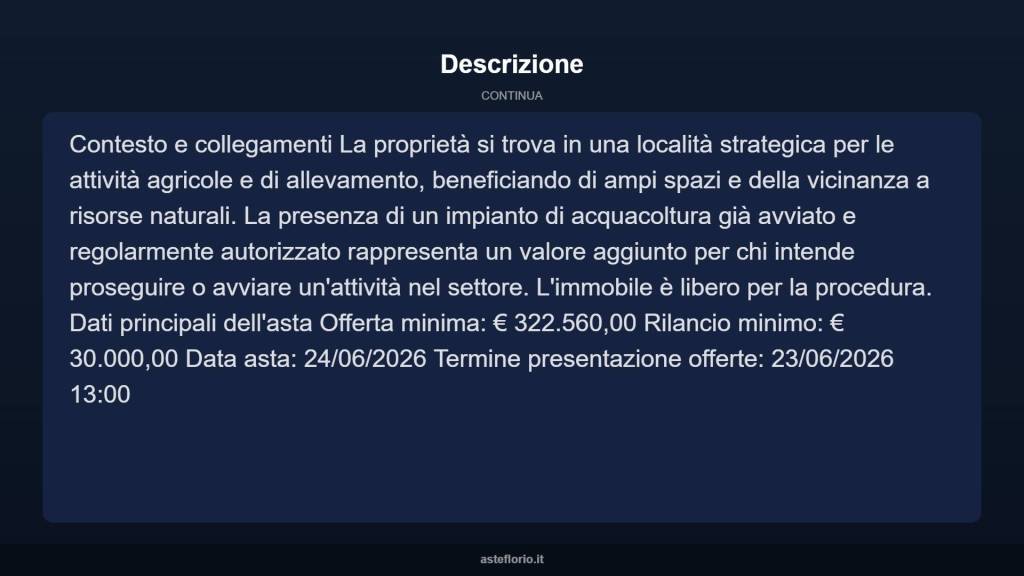 Descrizione

CONTINUA

Contesto e collegamenti La proprietà si trova in una località strategica per le attività agricole e di allevamento, beneficiando di ampi spazi e della vicinanza a risorse naturali. La presenza di un impianto di acquacoltura già avviato e regolarmente autorizzato rappresenta un valore aggiunto per chi intende proseguire o avviare un'attività nel settore. L'immobile è libero per la procedura. Dati principali dell'asta Offerta minima: € 322.560,00 Rilancio minimo: € 30.000,00 Data asta: 24/06/2026 Termine presentazione offerte: 23/06/2026 13:00

asteflorio.it